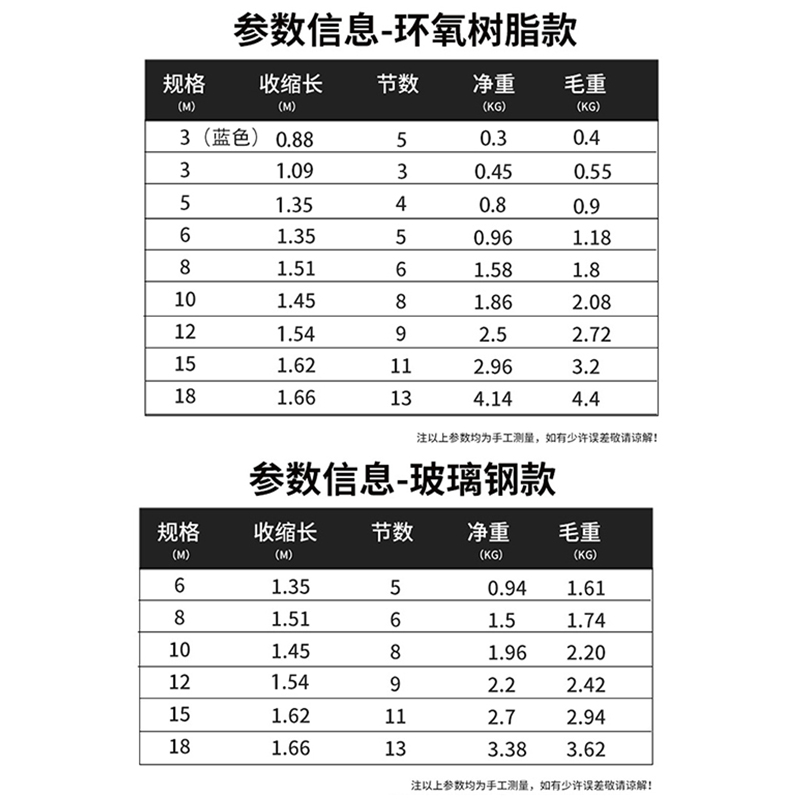 参数信息-环氧树脂款

| 规格 (M) | 收缩长 (M) | 节数 | 净重 (KG) | 毛重 (KG) |
|---|---|---|---|---|
| 3（蓝色） | 0.88 | 5 | 0.3 | 0.4 |
| 3 | 1.09 | 3 | 0.45 | 0.55 |
| 5 | 1.35 | 4 | 0.8 | 0.9 |
| 6 | 1.35 | 5 | 0.96 | 1.18 |
| 8 | 1.51 | 6 | 1.58 | 1.8 |
| 10 | 1.45 | 8 | 1.86 | 2.08 |
| 12 | 1.54 | 9 | 2.5 | 2.72 |
| 15 | 1.62 | 11 | 2.96 | 3.2 |
| 18 | 1.66 | 13 | 4.14 | 4.4 |

注以上参数均为手工测量，如有少许误差敬请谅解！

参数信息-玻璃钢款

| 规格 (M) | 收缩长 (M) | 节数 | 净重 (KG) | 毛重 (KG) |
|---|---|---|---|---|
| 6 | 1.35 | 5 | 0.94 | 1.61 |
| 8 | 1.51 | 6 | 1.5 | 1.74 |
| 10 | 1.45 | 8 | 1.96 | 2.20 |
| 12 | 1.54 | 9 | 2.2 | 2.42 |
| 15 | 1.62 | 11 | 2.7 | 2.94 |
| 18 | 1.66 | 13 | 3.38 | 3.62 |

注以上参数均为手工测量，如有少许误差敬请谅解！